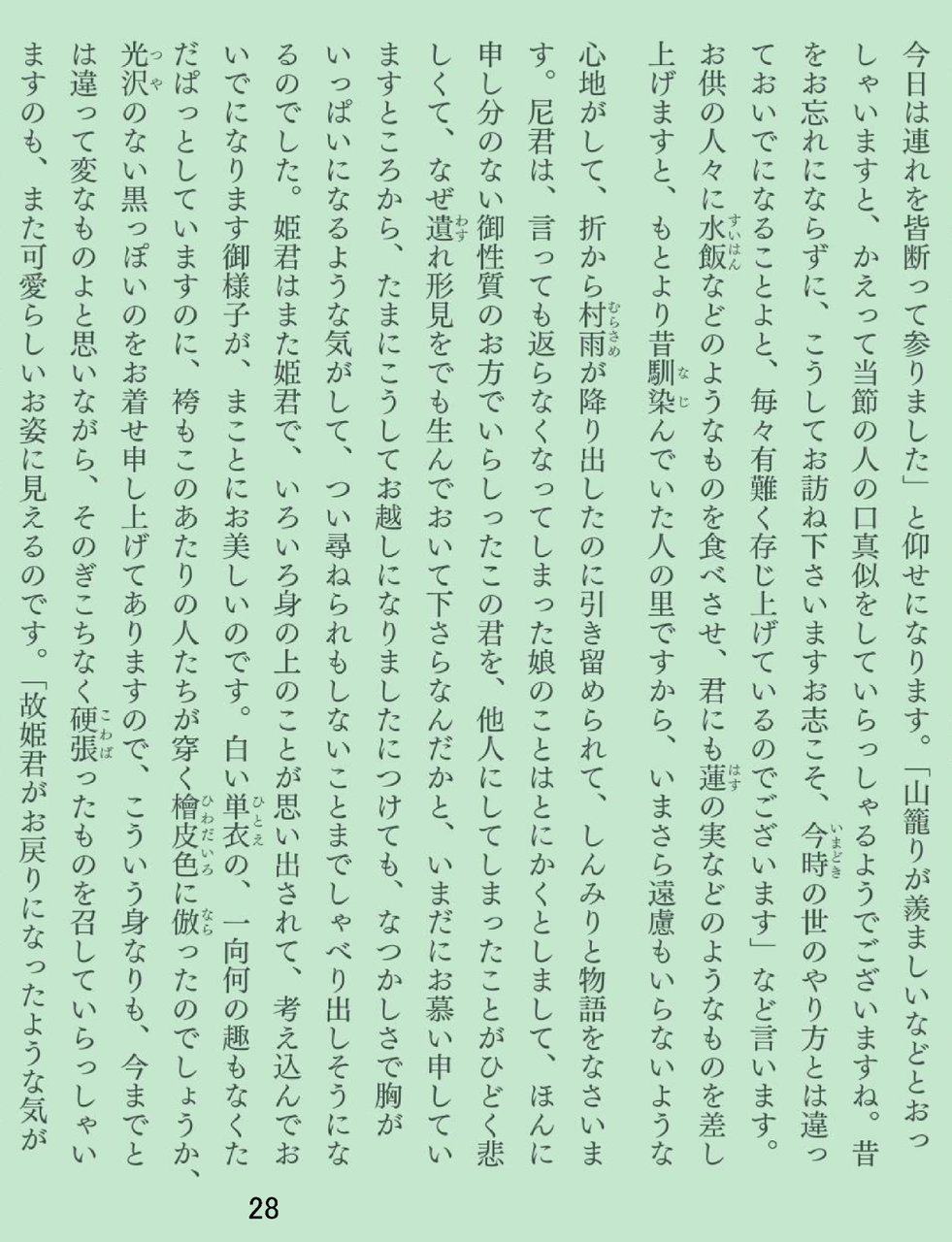 今日は連れを皆断って参りました」と仰せになります。「山籠りが羨ましいなどとおっしゃいますと、かえって当節の人の口真似をしていらっしゃるようでございますね。昔をお忘れにならずに、こうしてお訪ね下さいますお志こそ、今時の世のやり方とは違っておいでになることよと、毎々有難く存じ上げているのでございます」など言います。お供の人々に水飯などのようなものを食べさせ、君にも蓮の実などのようなものを差し上げますと、もとより昔馴染んでいた人の里ですから、いまさら遠慮もいらないような心地がして、折から村雨が降り出したのに引き留められて、しんみりと物語をなさいます。尼君は、言っても返らなくなってしまった娘のことはとにかくとしまして、ほんに申し分のない御性質のお方でいらしったこの君を、他人にしてしまったことがひどく悲しくて、なぜ遺れ形見をでも生んでおいて下さらなんだかと、いまだにお慕い申していますところから、たまにこうしてお越しになりましたにつけても、なつかしさで胸がいっぱいになるような気がして、つい尋ねられもしないことまでしゃべり出しそうになるのでした。姫君はまた姫君で、いろいろ身の上のことが思い出されて、考え込んでおいでになります御様子が、まことにお美しいのです。白い単衣の、一向何の趣もなくただぱっとしていますのに、袴もこのあたりの人たちが穿く檜皮色に倣ったのでしょうか、光沢のない黒っぽいのをお着せ申し上げてありますので、こういう身なりも、今までとは違って変なものよと思いながら、そのぎこちなく硬張ったものを召していらっしゃいますのも、また可愛らしいお姿に見えるのです。「故姫君がお戻りになったような気が

28